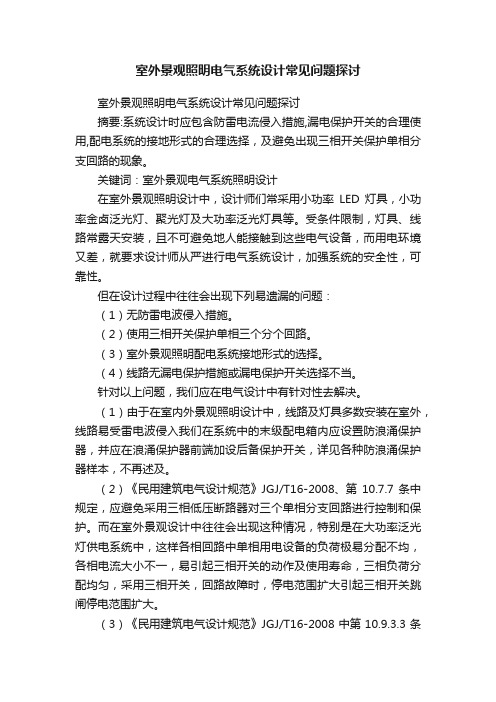 室外景观照明电气系统设计常见问题探讨

室外景观照明电气系统设计常见问题探讨

摘要:系统设计时应包含防雷电流侵入措施,漏电保护开关的合理使用,配电系统的接地形式的合理选择，及避免出现三相开关保护单相分支回路的现象。

关键词：室外景观电气系统照明设计

在室外景观照明设计中，设计师们常采用小功率 LED 灯具，小功率金卤泛光灯、聚光灯及大功率泛光灯具等。受条件限制，灯具、线路常露天安装，且不可避免地人能接触到这些电气设备，而用电环境又差，就要求设计师从严进行电气系统设计，加强系统的安全性，可靠性。

但在设计过程中往往会出现下列易遗漏的问题：

（1）无防雷电波侵入措施。

（2）使用三相开关保护单相三个分个回路。

（3）室外景观照明配电系统接地形式的选择。

（4）线路无漏电保护措施或漏电保护开关选择不当。

针对以上问题，我们应在电气设计中有针对性去解决。

（1）由于在室内外景观照明设计中，线路及灯具多数安装在室外，线路易受雷电波侵入我们在系统中的末级配电箱内应设置防浪涌保护器，并应在浪涌保护器前端加设后备保护开关，详见各种防浪涌保护器样本，不再述及。

（2）《民用建筑电气设计规范》JGJ/T16-2008、第 10.7.7 条中规定，应避免采用三相低压断路器对三个单相分支回路进行控制和保护。而在室外景观设计中往往会出现这种情况，特别是在大功率泛光灯供电系统中，这样各相回路中单相用电设备的负荷极易分配不均，各相电流大小不一，易引起三相开关的动作及使用寿命，三相负荷分配均匀，采用三相开关，回路故障时，停电范围扩大引起三相开关跳闸停电范围扩大。

（3）《民用建筑电气设计规范》JGJ/T16-2008 中第 10.9.3.3 条